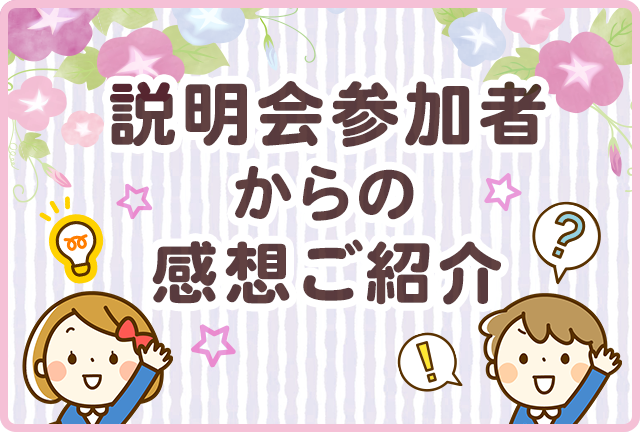 説明会参加者
からの
感想ご紹介

?

!